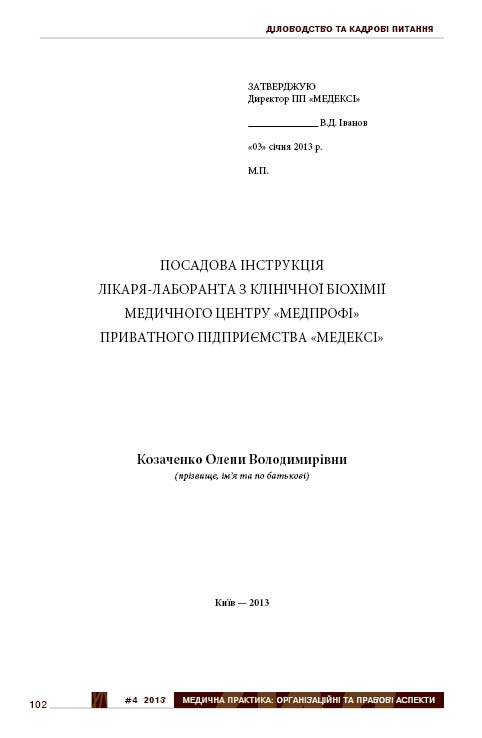 ДІЛОВОДСТВО ТА КАДРОВІ ПИТАННЯ

ЗАТВЕРДЖУЮ
Директор ПП «МЕДЕКСІ»

_____________ В.Д. Іванов

«03» січня 2013 р.

М.П.

ПОСАДОВА ІНСТРУКЦІЯ
ЛІКАРЯ-ЛАБОРАНТА З КЛІНІЧНОЇ БІОХІМІЇ
МЕДИЧНОГО ЦЕНТРУ «МЕДПРОФІ»
ПРИВАТНОГО ПІДПРИЄМСТВА «МЕДЕКСІ»

Козаченко Олени Володимирівни
(прізвище, ім'я та по батькові)

Київ — 2013

102 #4 2013 МЕДИЧНА ПРАКТИКА: ОРГАНІЗАЦІЙНІ ТА ПРАВОВІ АСПЕКТИ